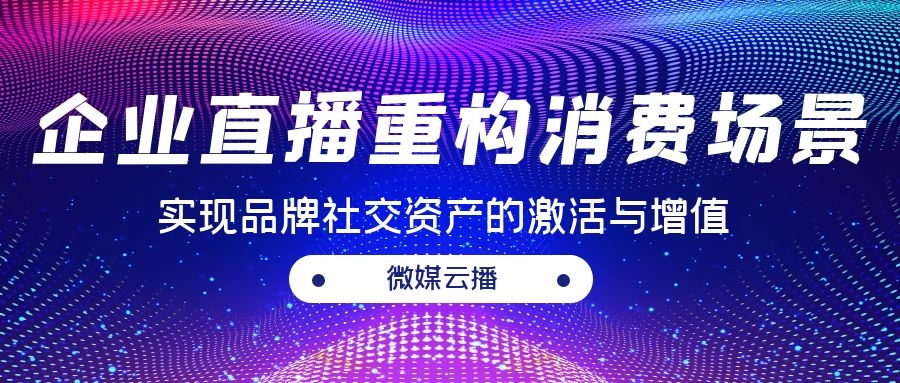 企业直播重构消费场景

实现品牌社交资产的激活与增值

微媒云播